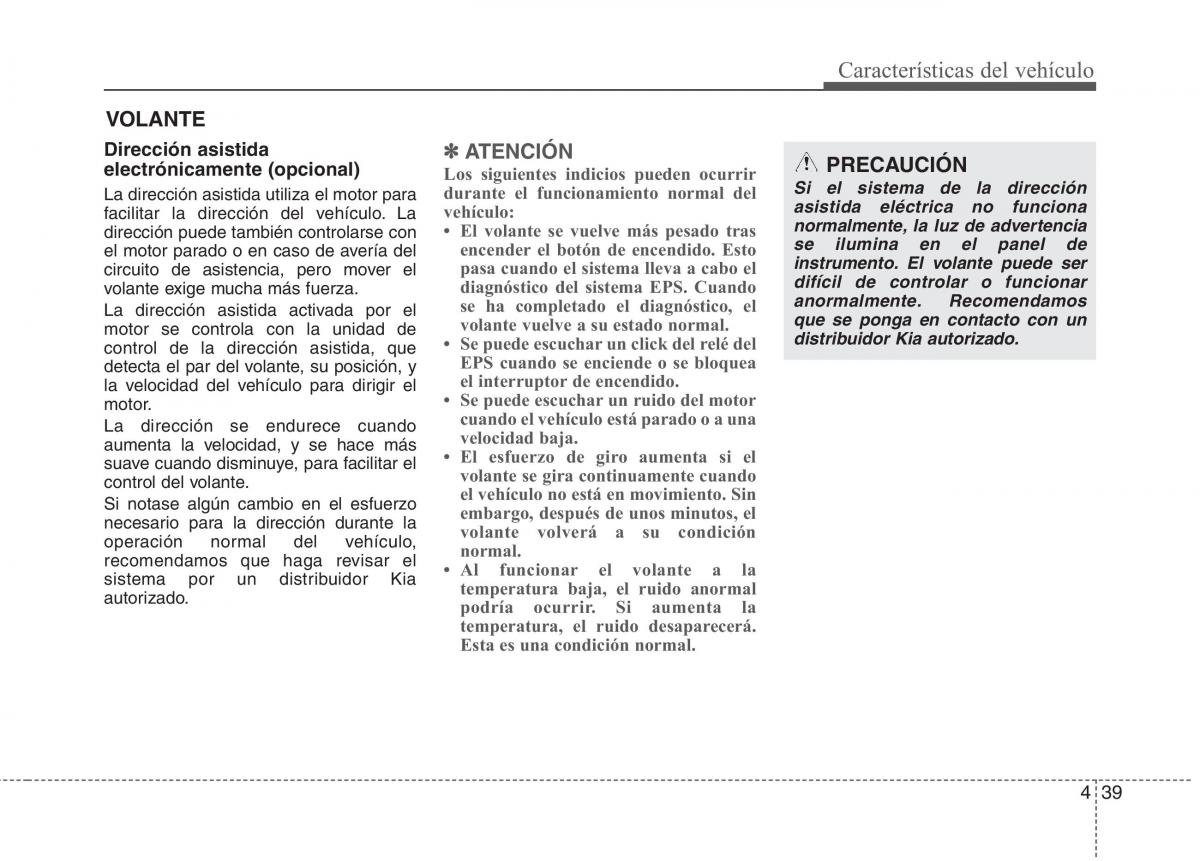 Características del vehículo

VOLANTE

Dirección asistida electrónicamente (opcional)

La dirección asistida utiliza el motor para facilitar la dirección del vehículo. La dirección puede también controlarse con el motor parado o en caso de avería del circuito de asistencia, pero mover el volante exige mucha más fuerza.

La dirección asistida activada por el motor se controla con la unidad de control de la dirección asistida, que detecta el par del volante, su posición, y la velocidad del vehículo para dirigir el motor.

La dirección se endurece cuando aumenta la velocidad, y se hace más suave cuando disminuye, para facilitar el control del volante.

Si notase algún cambio en el esfuerzo necesario para la dirección durante la operación normal del vehículo, recomendamos que haga revisar el sistema por un distribuidor Kia autorizado.

✽ ATENCIÓN

Los siguientes indicios pueden ocurrir durante el funcionamiento normal del vehículo:

• El volante se vuelve más pesado tras encender el botón de encendido. Esto pasa cuando el sistema lleva a cabo el diagnóstico del sistema EPS. Cuando se ha completado el diagnóstico, el volante vuelve a su estado normal.
• Se puede escuchar un click del relé del EPS cuando se enciende o se bloquea el interruptor de encendido.
• Se puede escuchar un ruido del motor cuando el vehículo está parado o a una velocidad baja.
• El esfuerzo de giro aumenta si el volante se gira continuamente cuando el vehículo no está en movimiento. Sin embargo, después de unos minutos, el volante volverá a su condición normal.
• Al funcionar el volante a la temperatura baja, el ruido anormal podría ocurrir. Si aumenta la temperatura, el ruido desaparecerá. Esta es una condición normal.

PRECAUCIÓN

Si el sistema de la dirección asistida eléctrica no funciona normalmente, la luz de advertencia se ilumina en el panel de instrumento. El volante puede ser difícil de controlar o funcionar anormalmente. Recomendamos que se ponga en contacto con un distribuidor Kia autorizado.

4 39